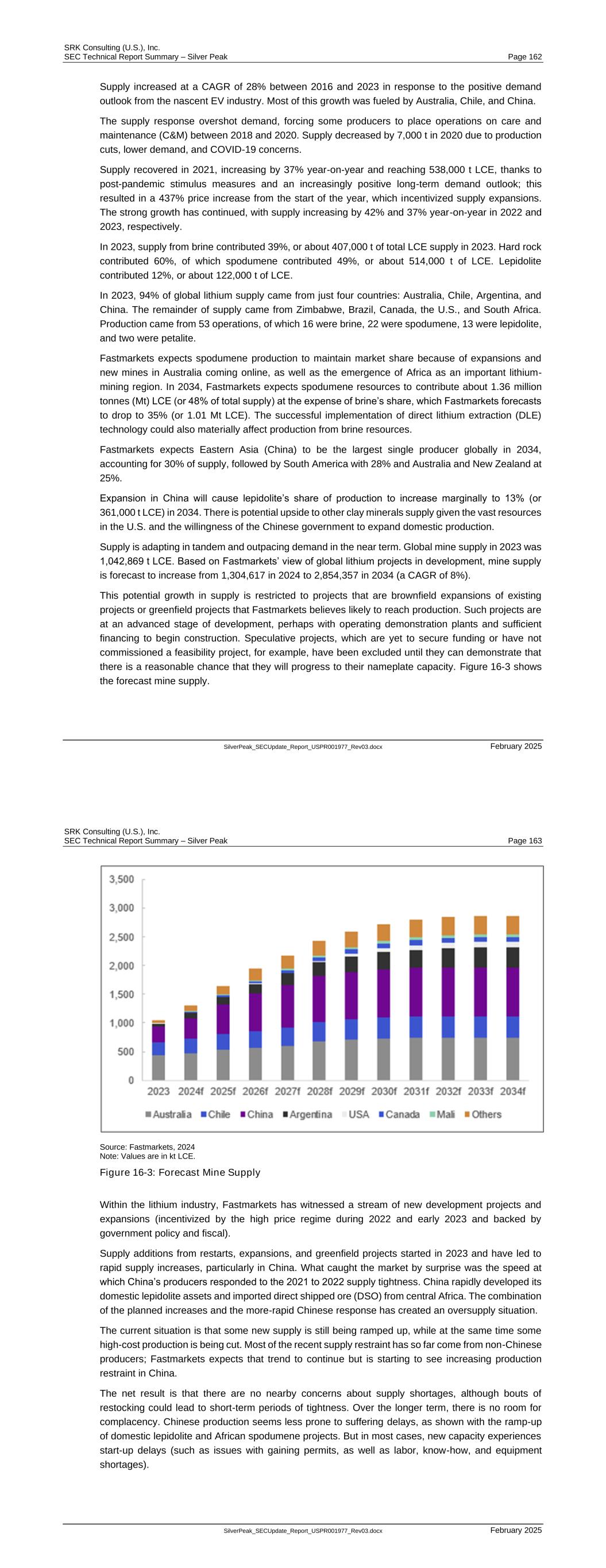 SRK Consulting (U.S.), Inc.
SEC Technical Report Summary – Silver Peak
Page 162

Supply increased at a CAGR of 28% between 2016 and 2023 in response to the positive demand outlook from the nascent EV industry. Most of this growth was fueled by Australia, Chile, and China.

The supply response overshot demand, forcing some producers to place operations on care and maintenance (C&M) between 2018 and 2020. Supply decreased by 7,000 t in 2020 due to production cuts, lower demand, and COVID-19 concerns.

Supply recovered in 2021, increasing by 37% year-on-year and reaching 538,000 t LCE, thanks to post-pandemic stimulus measures and an increasingly positive long-term demand outlook; this resulted in a 437% price increase from the start of the year, which incentivized supply expansions. The strong growth has continued, with supply increasing by 42% and 37% year-on-year in 2022 and 2023, respectively.

In 2023, supply from brine contributed 39%, or about 407,000 t of total LCE supply in 2023. Hard rock contributed 60%, of which spodumene contributed 49%, or about 514,000 t of LCE. Lepidolite contributed 12%, or about 122,000 t of LCE.

In 2023, 94% of global lithium supply came from just four countries: Australia, Chile, Argentina, and China. The remainder of supply came from Zimbabwe, Brazil, Canada, the U.S., and South Africa. Production came from 53 operations, of which 16 were brine, 22 were spodumene, 13 were lepidolite, and two were petalite.

Fastmarkets expects spodumene production to maintain market share because of expansions and new mines in Australia coming online, as well as the emergence of Africa as an important lithium-mining region. In 2034, Fastmarkets expects spodumene resources to contribute about 1.36 million tonnes (Mt) LCE (or 48% of total supply) at the expense of brine's share, which Fastmarkets forecasts to drop to 35% (or 1.01 Mt LCE). The successful implementation of direct lithium extraction (DLE) technology could also materially affect production from brine resources.

Fastmarkets expects Eastern Asia (China) to be the largest single producer globally in 2034, accounting for 30% of supply, followed by South America with 28% and Australia and New Zealand at 25%.

Expansion in China will cause lepidolite's share of production to increase marginally to 13% (or 361,000 t LCE) in 2034. There is potential upside to other clay minerals supply given the vast resources in the U.S. and the willingness of the Chinese government to expand domestic production.

Supply is adapting in tandem and outpacing demand in the near term. Global mine supply in 2023 was 1,042,869 t LCE. Based on Fastmarkets' view of global lithium projects in development, mine supply is forecast to increase from 1,304,617 in 2024 to 2,854,357 in 2034 (a CAGR of 8%).

This potential growth in supply is restricted to projects that are brownfield expansions of existing projects or greenfield projects that Fastmarkets believes likely to reach production. Such projects are at an advanced stage of development, perhaps with operating demonstration plants and sufficient financing to begin construction. Speculative projects, which are yet to secure funding or have not commissioned a feasibility project, for example, have been excluded until they can demonstrate that there is a reasonable chance that they will progress to their nameplate capacity. Figure 16-3 shows the forecast mine supply.

SilverPeak_SECUpdate_Report_USPR001977_Rev03.docx
February 2025

SRK Consulting (U.S.), Inc.
SEC Technical Report Summary – Silver Peak
Page 163

3,500
3,000
2,500
2,000
1,500
1,000
500
0
2023 2024f 2025f 2026f 2027f 2028f 2029f 2030f 2031f 2032f 2033f 2034f
Australia Chile China Argentina USA Canada Mali Others

Source: Fastmarkets, 2024
Note: Values are in kt LCE.
Figure 16-3: Forecast Mine Supply

Within the lithium industry, Fastmarkets has witnessed a stream of new development projects and expansions (incentivized by the high price regime during 2022 and early 2023 and backed by government policy and fiscal).

Supply additions from restarts, expansions, and greenfield projects started in 2023 and have led to rapid supply increases, particularly in China. What caught the market by surprise was the speed at which China's producers responded to the 2021 to 2022 supply tightness. China rapidly developed its domestic lepidolite assets and imported direct shipped ore (DSO) from central Africa. The combination of the planned increases and the more-rapid Chinese response has created an oversupply situation.

The current situation is that some new supply is still being ramped up, while at the same time some high-cost production is being cut. Most of the recent supply restraint has so far come from non-Chinese producers; Fastmarkets expects that trend to continue but is starting to see increasing production restraint in China.

The net result is that there are no nearby concerns about supply shortages, although bouts of restocking could lead to short-term periods of tightness. Over the longer term, there is no room for complacency. Chinese production seems less prone to suffering delays, as shown with the ramp-up of domestic lepidolite and African spodumene projects. But in most cases, new capacity experiences start-up delays (such as issues with gaining permits, as well as labor, know-how, and equipment shortages).

SilverPeak_SECUpdate_Report_USPR001977_Rev03.docx
February 2025